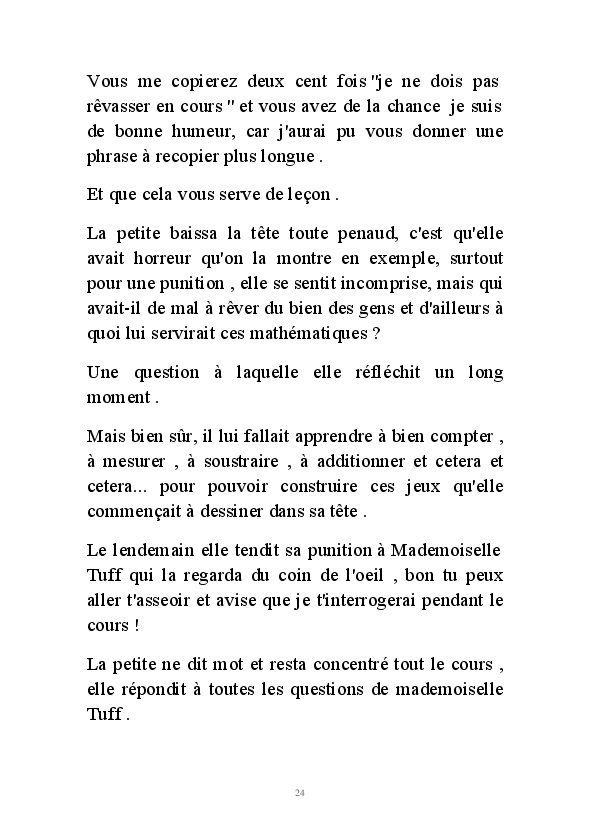 Vous me copierez deux cent fois "je ne dois pas rêvasser en cours " et vous avez de la chance je suis de bonne humeur, car j'aurai pu vous donner une phrase à recopier plus longue .

Et que cela vous serve de leçon .

La petite baissa la tête toute penaud, c'est qu'elle avait horreur qu'on la montre en exemple, surtout pour une punition , elle se sentit incomprise, mais qui avait-il de mal à rêver du bien des gens et d'ailleurs à quoi lui servirait ces mathématiques ?

Une question à laquelle elle réfléchit un long moment .

Mais bien sûr, il lui fallait apprendre à bien compter , à mesurer , à soustraire , à additionner et cetera et cetera... pour pouvoir construire ces jeux qu'elle commençait à dessiner dans sa tête .

Le lendemain elle tendit sa punition à Mademoiselle Tuff qui la regarda du coin de l'oeil , bon tu peux aller t'asseoir et avise que je t'interrogerai pendant le cours !

La petite ne dit mot et resta concentré tout le cours , elle répondit à toutes les questions de mademoiselle Tuff .

24